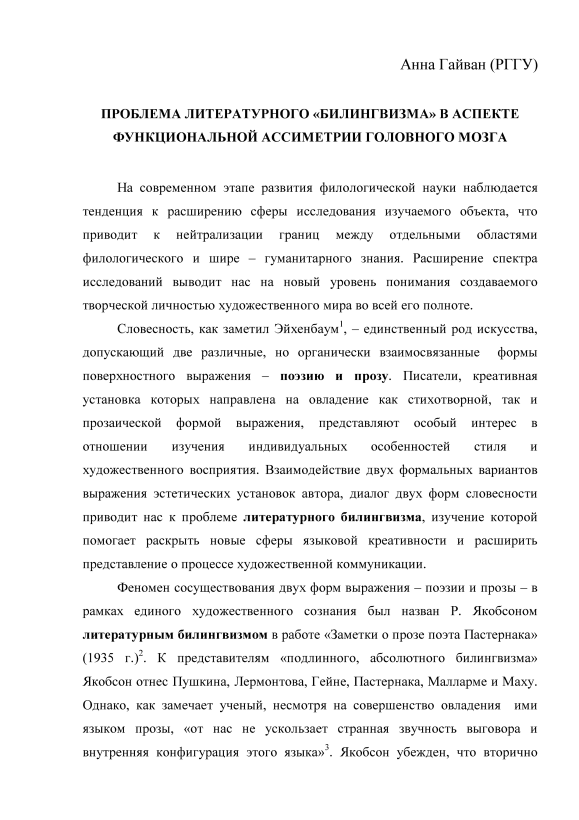 Анна Гайван (РГГУ)

ПРОБЛЕМА ЛИТЕРАТУРНОГО «БИЛИНГВИЗМА» В АСПЕКТЕ ФУНКЦИОНАЛЬНОЙ АССИМЕТРИИ ГОЛОВНОГО МОЗГА

На современном этапе развития филологической науки наблюдается тенденция к расширению сферы исследования изучаемого объекта, что приводит к нейтрализации границ между отдельными областями филологического и шире – гуманитарного знания. Расширение спектра исследований выводит нас на новый уровень понимания создаваемого творческой личностью художественного мира во всей его полноте.

Словесность, как заметил Эйхенбаум$^1$, – единственный род искусства, допускающий две различные, но органически взаимосвязанные формы поверхностного выражения – поэзию и прозу. Писатели, креативная установка которых направлена на овладение как стихотворной, так и прозаической формой выражения, представляют особый интерес в отношении изучения индивидуальных особенностей стиля и художественного восприятия. Взаимодействие двух формальных вариантов выражения эстетических установок автора, диалог двух форм словесности приводит нас к проблеме литературного билингвизма, изучение которой помогает раскрыть новые сферы языковой креативности и расширить представление о процессе художественной коммуникации.

Феномен сосуществования двух форм выражения – поэзии и прозы – в рамках единого художественного сознания был назван Р. Якобсоном литературным билингвизмом в работе «Заметки о прозе поэта Пастернака» (1935 г.)$^2$. К представителям «подлинного, абсолютного билингвизма» Якобсон отнес Пушкина, Лермонтова, Гейне, Пастернака, Малларме и Маху. Однако, как замечает ученый, несмотря на совершенство овладения ими языком прозы, «от нас не ускользает странная звучность выговора и внутренняя конфигурация этого языка»$^3$. Якобсон убежден, что вторично